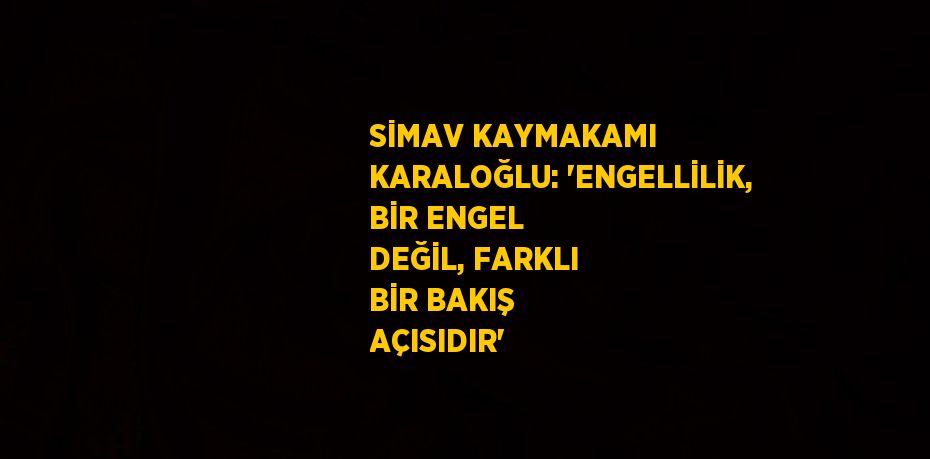 SİMAV KAYMAKAMI KARALOĞLU: 'ENGELLİLİK, BİR ENGEL DEĞİL, FARKLI BİR BAKIŞ AÇISIDIR'